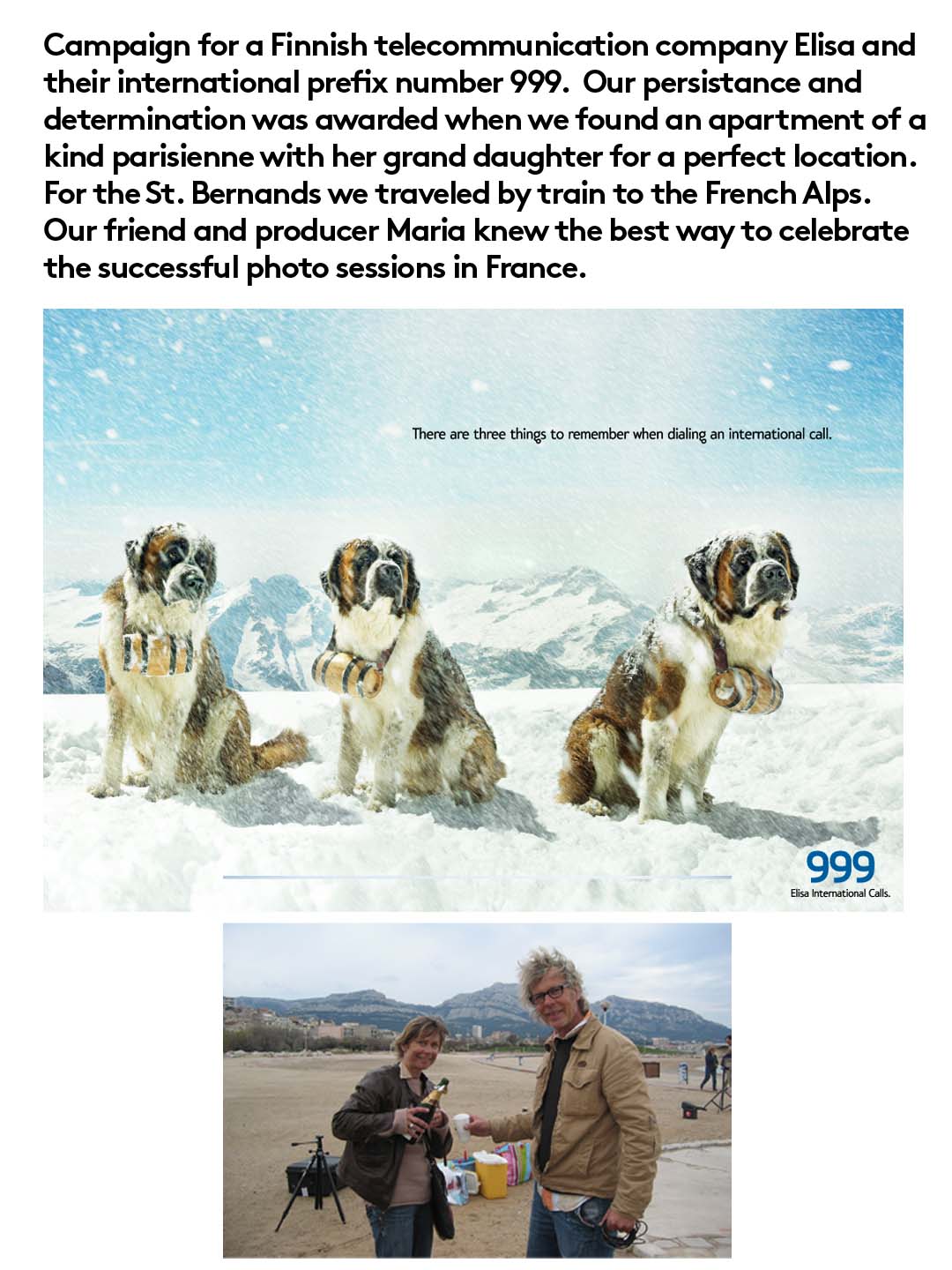 Campaign for a Finnish telecommunication company Elisa and their international prefix number 999. Our persistance and determination was awarded when we found an apartment of a kind parisienne with her grand daughter for a perfect location. For the St. Bernands we traveled by train to the French Alps. Our friend and producer Maria knew the best way to celebrate the successful photo sessions in France.

There are three things to remember when dialing an international call.

999
Elisa International Calls.